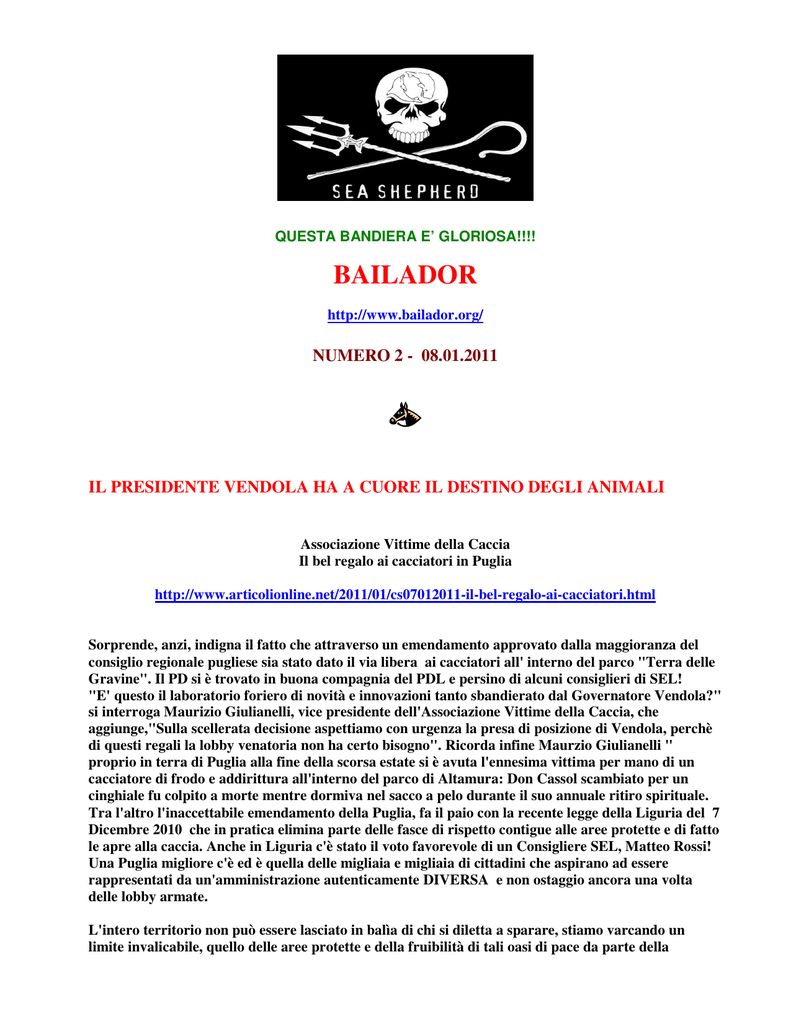 SEA SHEPHERD

QUESTA BANDIERA E' GLORIOSA!!!!

BAILADOR

http://www.bailador.org/

NUMERO 2 - 08.01.2011

IL PRESIDENTE VENDOLA HA A CUORE IL DESTINO DEGLI ANIMALI

Associazione Vittime della Caccia
Il bel regalo ai cacciatori in Puglia

http://www.articolionline.net/2011/01/cs07012011-il-bel-regalo-ai-cacciatori.html

Sorprende, anzi, indigna il fatto che attraverso un emendamento approvato dalla maggioranza del consiglio regionale pugliese sia stato dato il via libera ai cacciatori all' interno del parco "Terra delle Gravine". Il PD si è trovato in buona compagnia del PDL e persino di alcuni consiglieri di SEL! "E' questo il laboratorio foriero di novità e innovazioni tanto sbandierato dal Governatore Vendola?" si interroga Maurizio Giulianelli, vice presidente dell'Associazione Vittime della Caccia, che aggiunge,"Sulla scellerata decisione aspettiamo con urgenza la presa di posizione di Vendola, perchè di questi regali la lobby venatoria non ha certo bisogno". Ricorda infine Maurzio Giulianelli " proprio in terra di Puglia alla fine della scorsa estate si è avuta l'ennesima vittima per mano di un cacciatore di frodo e addirittura all'interno del parco di Altamura: Don Cassol scambiato per un cinghiale fu colpito a morte mentre dormiva nel sacco a pelo durante il suo annuale ritiro spirituale. Tra l'altro l'inaccettabile emendamento della Puglia, fa il paio con la recente legge della Liguria del 7 Dicembre 2010 che in pratica elimina parte delle fasce di rispetto contigue alle aree protette e di fatto le apre alla caccia. Anche in Liguria c'è stato il voto favorevole di un Consigliere SEL, Matteo Rossi! Una Puglia migliore c'è ed è quella delle migliaia e migliaia di cittadini che aspirano ad essere rappresentati da un'amministrazione autenticamente DIVERSA e non ostaggio ancora una volta delle lobby armate.

L'intero territorio non può essere lasciato in balìa di chi si diletta a sparare, stiamo varcando un limite invalicabile, quello delle aree protette e della fruibilità di tali oasi di pace da parte della